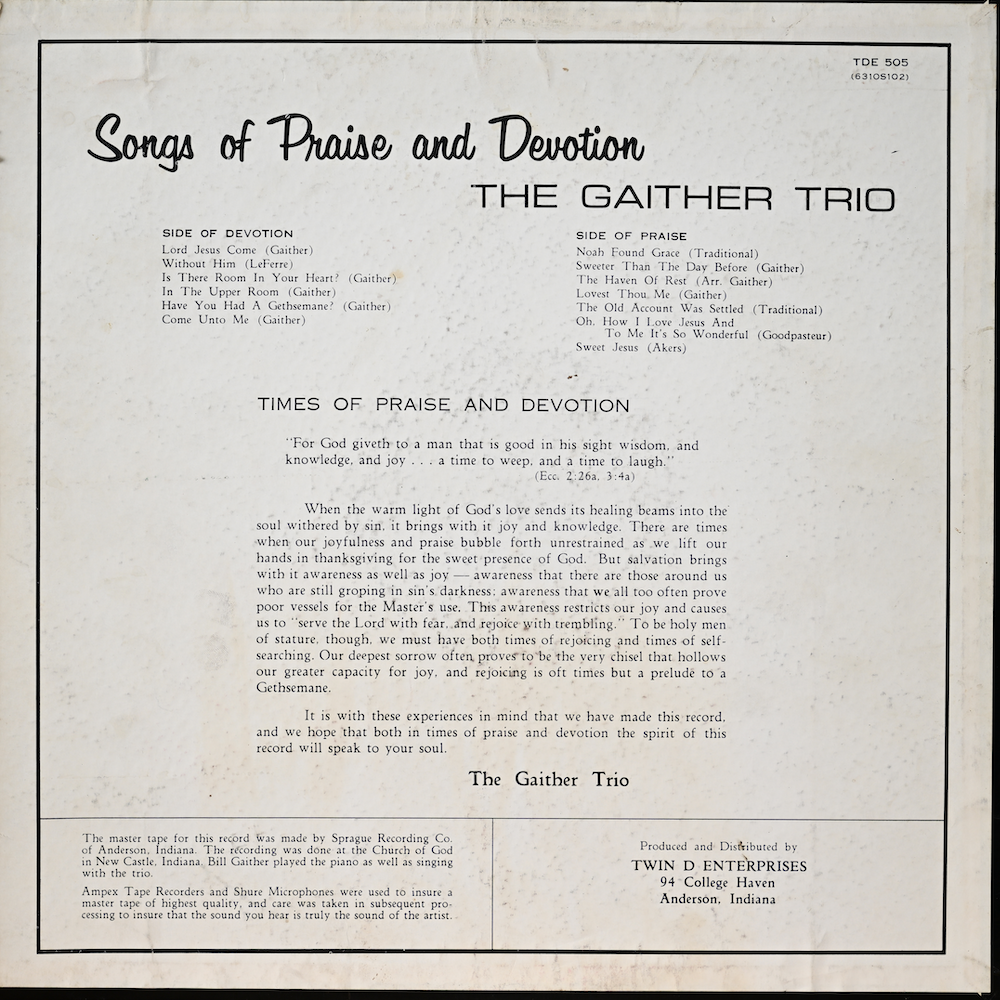 TDE 505
(6310S102)

Songs of Praise and Devotion

THE GAITHER TRIO

SIDE OF DEVOTION
Lord Jesus Come (Gaither)
Without Him (LeFerre)
Is There Room In Your Heart? (Gaither)
In The Upper Room (Gaither)
Have You Had A Gethsemane? (Gaither)
Come Unto Me (Gaither)

SIDE OF PRAISE
Noah Found Grace (Traditional)
Sweeter Than The Day Before (Gaither)
The Haven Of Rest (Arr. Gaither)
Lovest Thou Me (Gaither)
The Old Account Was Settled (Traditional)
Oh, How I Love Jesus And
To Me It's So Wonderful (Goodpasteur)
Sweet Jesus (Akers)

TIMES OF PRAISE AND DEVOTION

"For God giveth to a man that is good in his sight wisdom, and knowledge, and joy . . . a time to weep, and a time to laugh."
(Ecc. 2:26a, 3:4a)

When the warm light of God's love sends its healing beams into the soul withered by sin, it brings with it joy and knowledge. There are times when our joyfulness and praise bubble forth unrestrained as we lift our hands in thanksgiving for the sweet presence of God. But salvation brings with it awareness as well as joy — awareness that there are those around us who are still groping in sin's darkness; awareness that we all too often prove poor vessels for the Master's use. This awareness restricts our joy and causes us to "serve the Lord with fear, and rejoice with trembling." To be holy men of stature, though, we must have both times of rejoicing and times of self-searching. Our deepest sorrow often proves to be the very chisel that hollows our greater capacity for joy, and rejoicing is oft times but a prelude to a Gethsemane.

It is with these experiences in mind that we have made this record, and we hope that both in times of praise and devotion the spirit of this record will speak to your soul.

The Gaither Trio

The master tape for this record was made by Sprague Recording Co. of Anderson, Indiana. The recording was done at the Church of God in New Castle, Indiana. Bill Gaither played the piano as well as singing with the trio.

Ampex Tape Recorders and Shure Microphones were used to insure a master tape of highest quality, and care was taken in subsequent processing to insure that the sound you hear is truly the sound of the artist.

Produced and Distributed by
TWIN D ENTERPRISES
94 College Haven
Anderson, Indiana